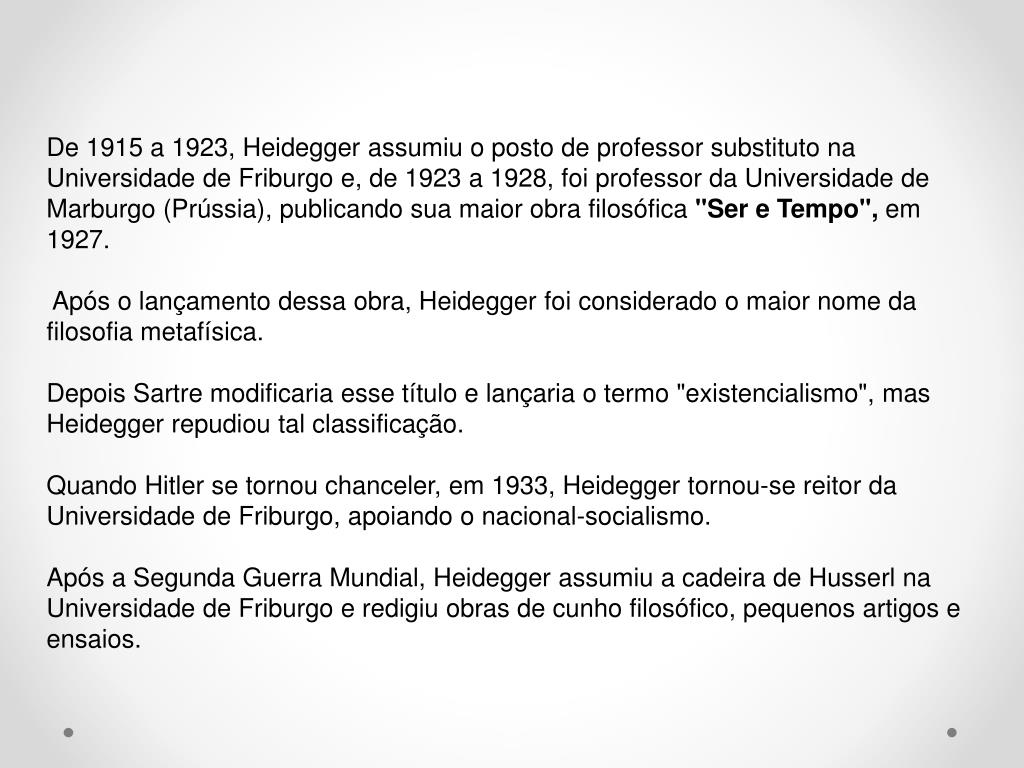 De 1915 a 1923, Heidegger assumiu o posto de professor substituto na Universidade de Friburgo e, de 1923 a 1928, foi professor da Universidade de Marburgo (Prússia), publicando sua maior obra filosófica "Ser e Tempo", em 1927.

Após o lançamento dessa obra, Heidegger foi considerado o maior nome da filosofia metafísica.

Depois Sartre modificaria esse título e lançaria o termo "existencialismo", mas Heidegger repudiou tal classificação.

Quando Hitler se tornou chanceler, em 1933, Heidegger tornou-se reitor da Universidade de Friburgo, apoiando o nacional-socialismo.

Após a Segunda Guerra Mundial, Heidegger assumiu a cadeira de Husserl na Universidade de Friburgo e redigiu obras de cunho filosófico, pequenos artigos e ensaios.